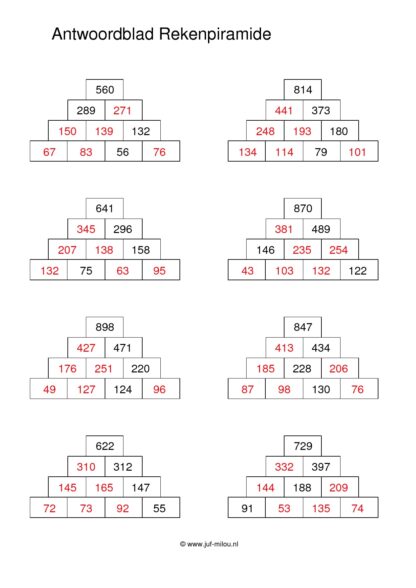 Antwoordblad Rekenpiramide

560
289 271
150 139 132
67 83 56 76

814
441 373
248 193 180
134 114 79 101

641
345 296
207 138 158
132 75 63 95

870
381 489
146 235 254
43 103 132 122

898
427 471
176 251 220
49 127 124 96

847
413 434
185 228 206
87 98 130 76

622
310 312
145 165 147
72 73 92 55

729
332 397
144 188 209
91 53 135 74

© www.juf-milou.nl